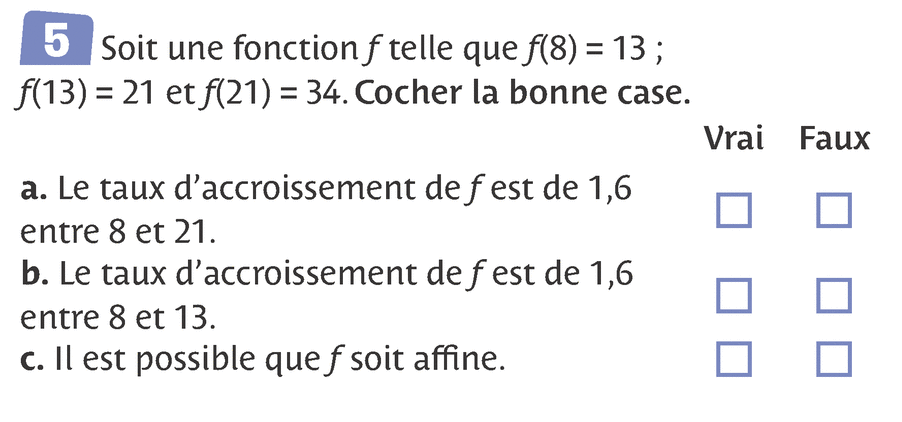 5 Soit une fonction $f$ telle que $f(8) = 13$ ; $f(13) = 21$ et $f(21) = 34$. Cocher la bonne case.

Vrai Faux

a. Le taux d'accroissement de $f$ est de 1,6 entre 8 et 21. ☐ ☐

b. Le taux d'accroissement de $f$ est de 1,6 entre 8 et 13. ☐ ☐

c. Il est possible que $f$ soit affine. ☐ ☐